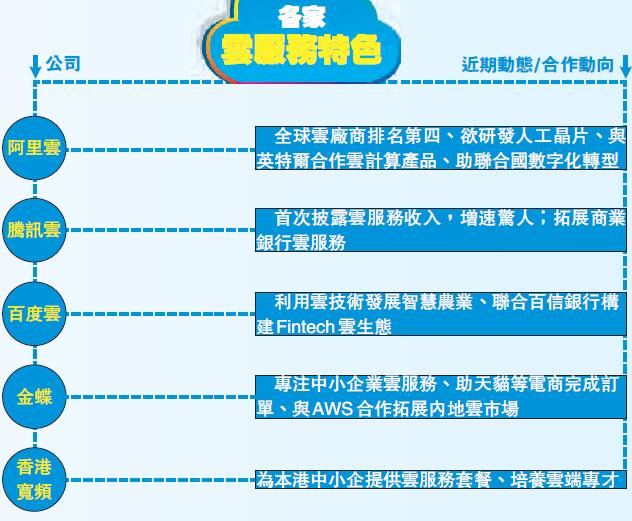 各家
雲服務特色

公司

近期動態/合作動向

阿里雲

全球雲廠商排名第四、欲研發人工晶片、與英特爾合作雲計算產品、助聯合國數字化轉型

騰訊雲

首次披露雲服務收入，增速驚人；拓展商業銀行雲服務

百度雲

利用雲技術發展智慧農業、聯合百信銀行構建Fintech雲生態

金蝶

專注中小企業雲服務、助天貓等電商完成訂單、與AWS合作拓展內地雲市場

香港寬頻

為本港中小企提供雲服務套餐、培養雲端專才